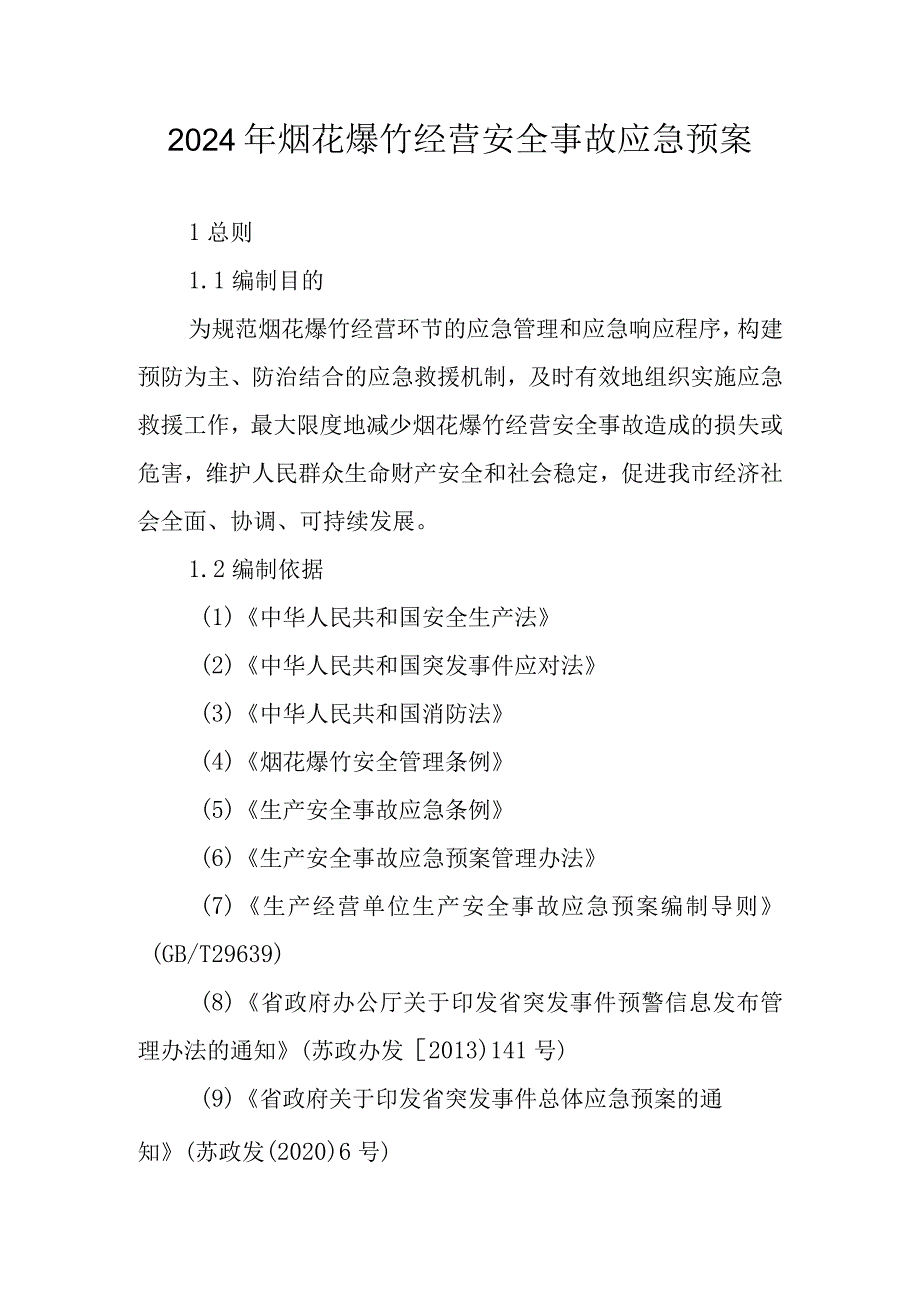 2024年烟花爆竹经营安全事故应急预案

1总则

1.1编制目的

为规范烟花爆竹经营环节的应急管理和应急响应程序，构建预防为主、防治结合的应急救援机制，及时有效地组织实施应急救援工作，最大限度地减少烟花爆竹经营安全事故造成的损失或危害，维护人民群众生命财产安全和社会稳定，促进我市经济社会全面、协调、可持续发展。

1.2编制依据

(1)《中华人民共和国安全生产法》

(2)《中华人民共和国突发事件应对法》

(3)《中华人民共和国消防法》

(4)《烟花爆竹安全管理条例》

(5)《生产安全事故应急条例》

(6)《生产安全事故应急预案管理办法》

(7)《生产经营单位生产安全事故应急预案编制导则》(GB/T29639)

(8)《省政府办公厅关于印发省突发事件预警信息发布管理办法的通知》(苏政办发［2013)141号)

(9)《省政府关于印发省突发事件总体应急预案的通知》(苏政发(2020)6号)